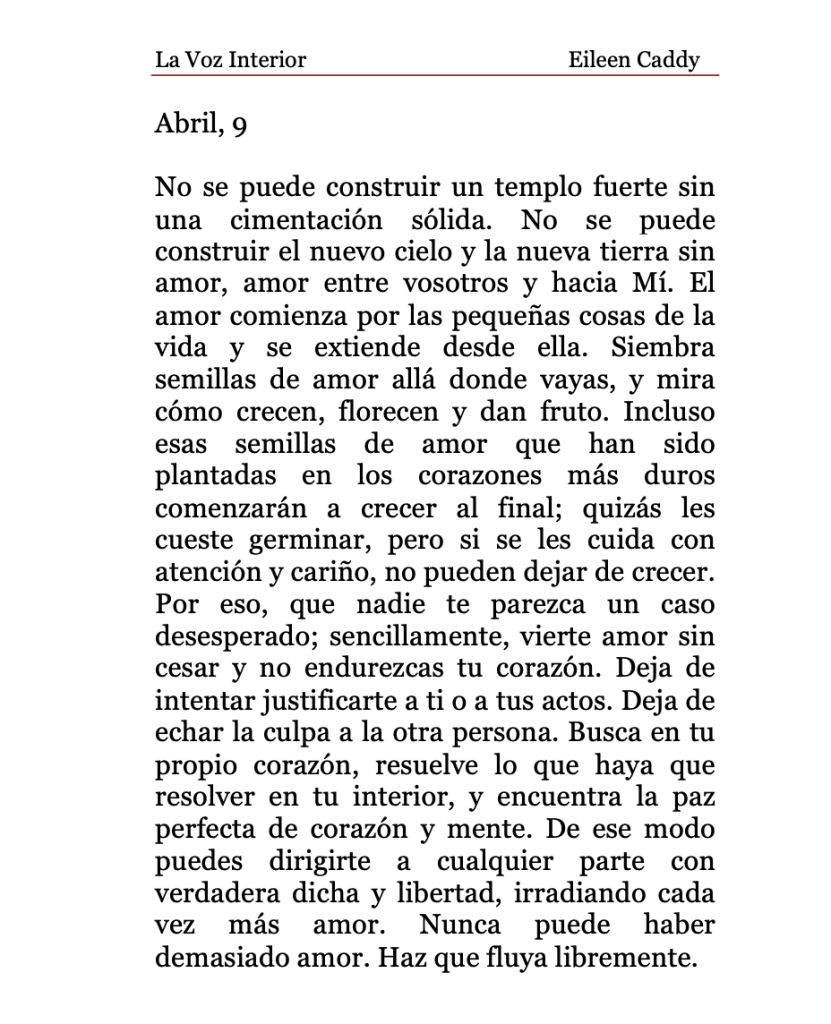 La Voz Interior Eileen Caddy

Abril, 9

No se puede construir un templo fuerte sin una cimentación sólida. No se puede construir el nuevo cielo y la nueva tierra sin amor, amor entre vosotros y hacia Mí. El amor comienza por las pequeñas cosas de la vida y se extiende desde ella. Siembra semillas de amor allá donde vayas, y mira cómo crecen, florecen y dan fruto. Incluso esas semillas de amor que han sido plantadas en los corazones más duros comenzarán a crecer al final; quizás les cueste germinar, pero si se les cuida con atención y cariño, no pueden dejar de crecer. Por eso, que nadie te parezca un caso desesperado; sencillamente, vierte amor sin cesar y no endurezcas tu corazón. Deja de intentar justificarte a ti o a tus actos. Deja de echar la culpa a la otra persona. Busca en tu propio corazón, resuelve lo que haya que resolver en tu interior, y encuentra la paz perfecta de corazón y mente. De ese modo puedes dirigirte a cualquier parte con verdadera dicha y libertad, irradiando cada vez más amor. Nunca puede haber demasiado amor. Haz que fluya libremente.